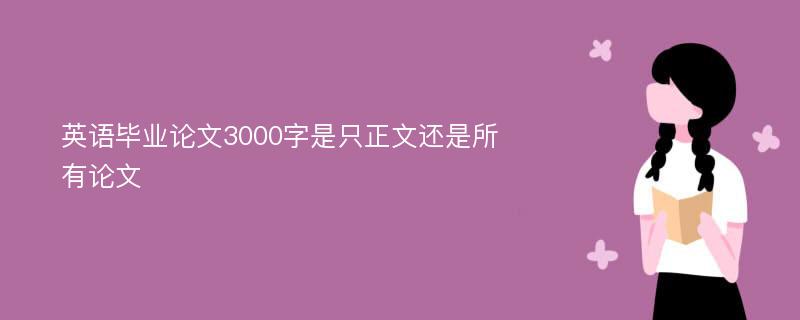 英语毕业论文3000字是只正文还是所有论文